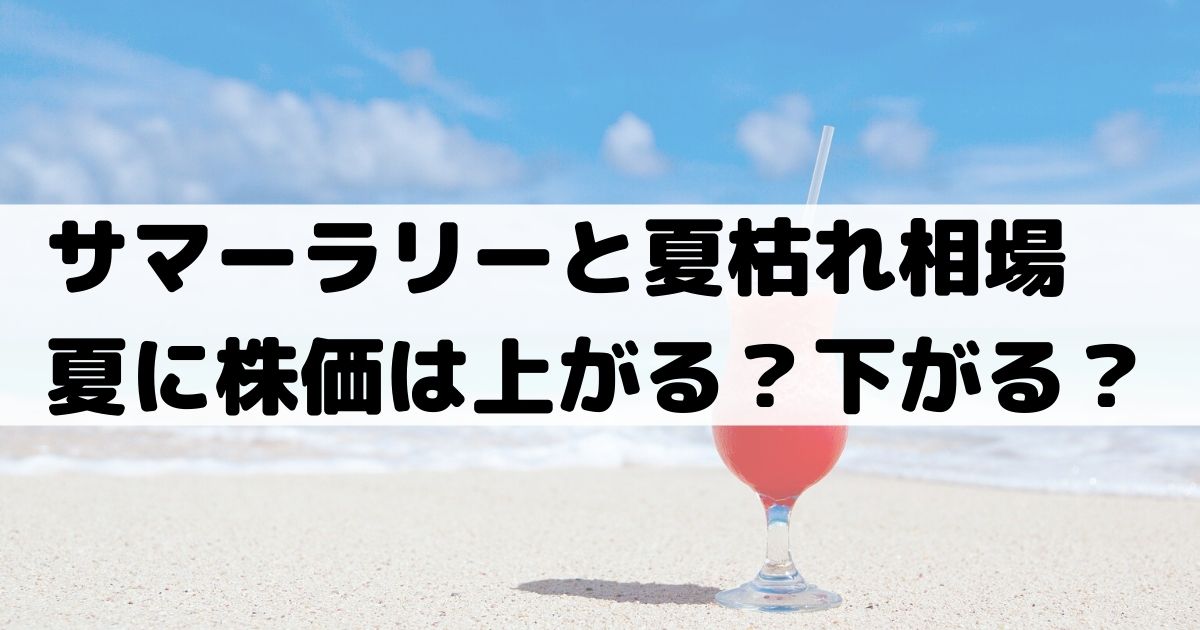 サマーラリーと夏枯れ相場
夏に株価は上がる？下がる？